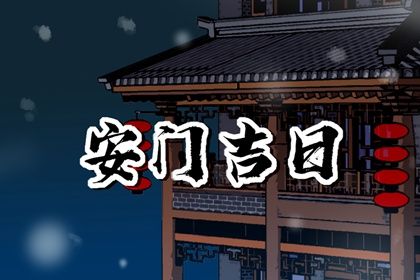 安门吉日